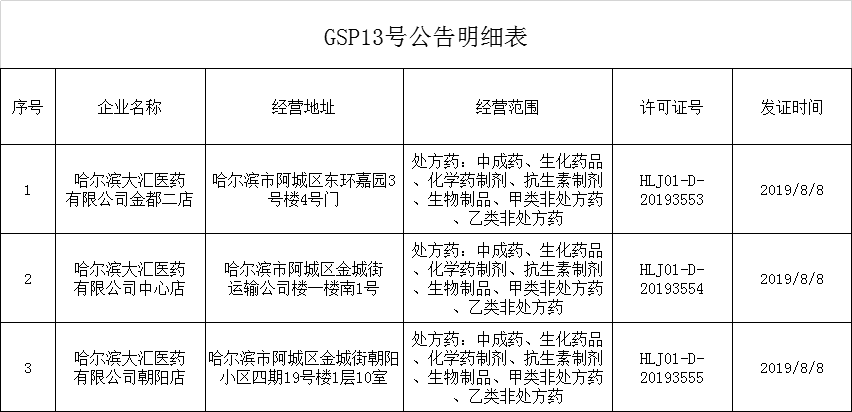 GSP13号公告明细表

| 序号 | 企业名称 | 经营地址 | 经营范围 | 许可证号 | 发证时间 |
|---|---|---|---|---|---|
| 1 | 哈尔滨大汇医药有限公司金都二店 | 哈尔滨市阿城区东环嘉园3号楼4号门 | 处方药：中成药、生化药品、化学药制剂、抗生素制剂、生物制品、甲类非处方药、乙类非处方药 | HLJ01-D-20193553 | 2019/8/8 |
| 2 | 哈尔滨大汇医药有限公司中心店 | 哈尔滨市阿城区金城街运输公司楼一楼南1号 | 处方药：中成药、生化药品、化学药制剂、抗生素制剂、生物制品、甲类非处方药、乙类非处方药 | HLJ01-D-20193554 | 2019/8/8 |
| 3 | 哈尔滨大汇医药有限公司朝阳店 | 哈尔滨市阿城区金城街朝阳小区四期19号楼1层10室 | 处方药：中成药、生化药品、化学药制剂、抗生素制剂、生物制品、甲类非处方药、乙类非处方药 | HLJ01-D-20193555 | 2019/8/8 |